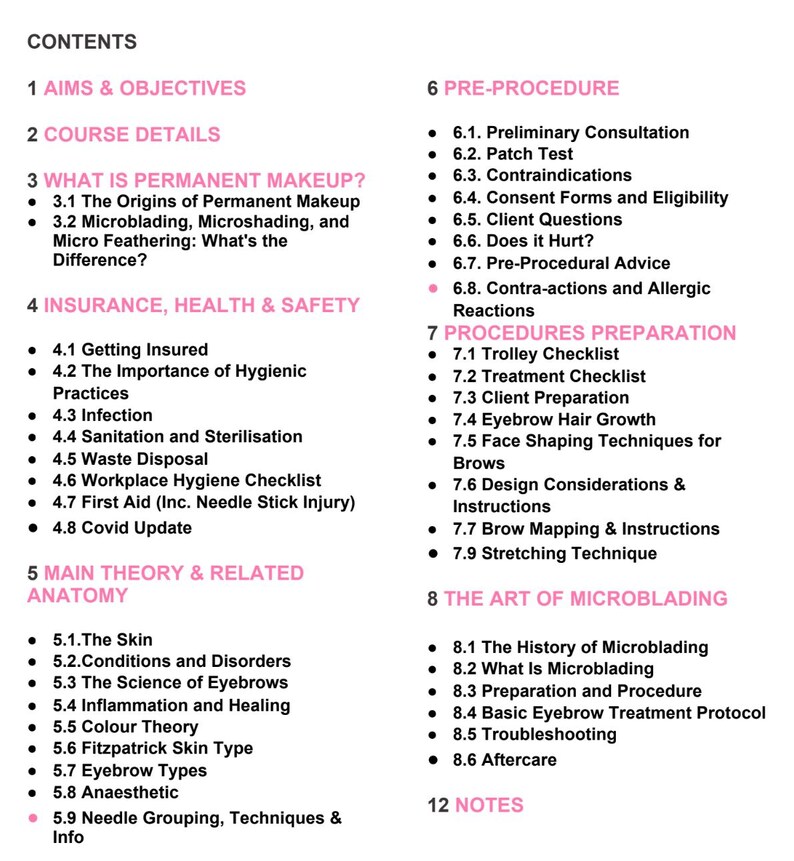 CONTENTS

1 AIMS & OBJECTIVES

2 COURSE DETAILS

3 WHAT IS PERMANENT MAKEUP?
- 3.1 The Origins of Permanent Makeup
- 3.2 Microblading, Microshading, and Micro Feathering: What's the Difference?

4 INSURANCE, HEALTH & SAFETY

- 4.1 Getting Insured
- 4.2 The Importance of Hygienic Practices
- 4.3 Infection
- 4.4 Sanitation and Sterilisation
- 4.5 Waste Disposal
- 4.6 Workplace Hygiene Checklist
- 4.7 First Aid (Inc. Needle Stick Injury)
- 4.8 Covid Update

5 MAIN THEORY & RELATED ANATOMY

- 5.1.The Skin
- 5.2.Conditions and Disorders
- 5.3 The Science of Eyebrows
- 5.4 Inflammation and Healing
- 5.5 Colour Theory
- 5.6 Fitzpatrick Skin Type
- 5.7 Eyebrow Types
- 5.8 Anaesthetic
- 5.9 Needle Grouping, Techniques & Info

6 PRE-PROCEDURE

- 6.1. Preliminary Consultation
- 6.2. Patch Test
- 6.3. Contraindications
- 6.4. Consent Forms and Eligibility
- 6.5. Client Questions
- 6.6. Does it Hurt?
- 6.7. Pre-Procedural Advice
- 6.8. Contra-actions and Allergic Reactions

7 PROCEDURES PREPARATION
- 7.1 Trolley Checklist
- 7.2 Treatment Checklist
- 7.3 Client Preparation
- 7.4 Eyebrow Hair Growth
- 7.5 Face Shaping Techniques for Brows
- 7.6 Design Considerations & Instructions
- 7.7 Brow Mapping & Instructions
- 7.9 Stretching Technique

8 THE ART OF MICROBLADING

- 8.1 The History of Microblading
- 8.2 What Is Microblading
- 8.3 Preparation and Procedure
- 8.4 Basic Eyebrow Treatment Protocol
- 8.5 Troubleshooting
- 8.6 Aftercare

12 NOTES